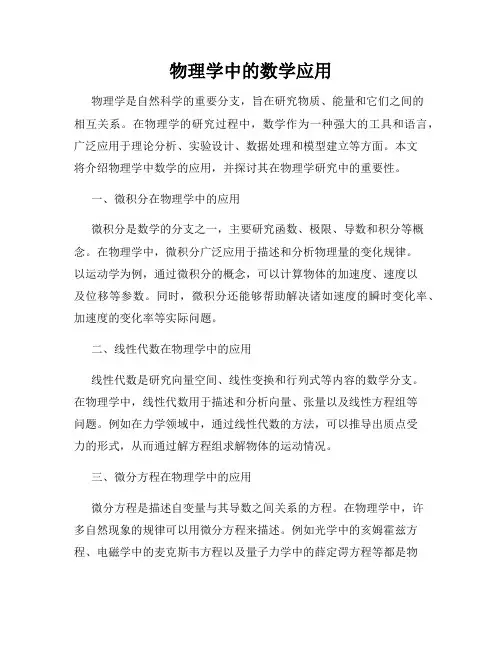 物理学中的数学应用

物理学是自然科学的重要分支，旨在研究物质、能量和它们之间的相互关系。在物理学的研究过程中，数学作为一种强大的工具和语言，广泛应用于理论分析、实验设计、数据处理和模型建立等方面。本文将介绍物理学中数学的应用，并探讨其在物理学研究中的重要性。

一、微积分在物理学中的应用

微积分是数学的分支之一，主要研究函数、极限、导数和积分等概念。在物理学中，微积分广泛应用于描述和分析物理量的变化规律。以运动学为例，通过微积分的概念，可以计算物体的加速度、速度以及位移等参数。同时，微积分还能够帮助解决诸如速度的瞬时变化率、加速度的变化率等实际问题。

二、线性代数在物理学中的应用

线性代数是研究向量空间、线性变换和行列式等内容的数学分支。在物理学中，线性代数用于描述和分析向量、张量以及线性方程组等问题。例如在力学领域中，通过线性代数的方法，可以推导出质点受力的形式，从而通过解方程组求解物体的运动情况。

三、微分方程在物理学中的应用

微分方程是描述自变量与其导数之间关系的方程。在物理学中，许多自然现象的规律可以用微分方程来描述。例如光学中的亥姆霍兹方程、电磁学中的麦克斯韦方程以及量子力学中的薛定谔方程等都是物